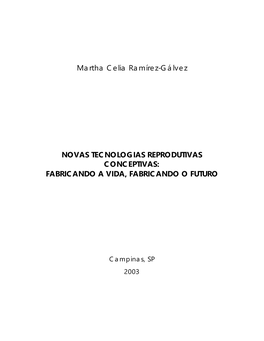 Martha Celia Ramírez-Gálvez

NOVAS TECNOLOGIAS REPRODUTIVAS CONCEPTIVAS:
FABRICANDO A VIDA, FABRICANDO O FUTURO

Campinas, SP
2003